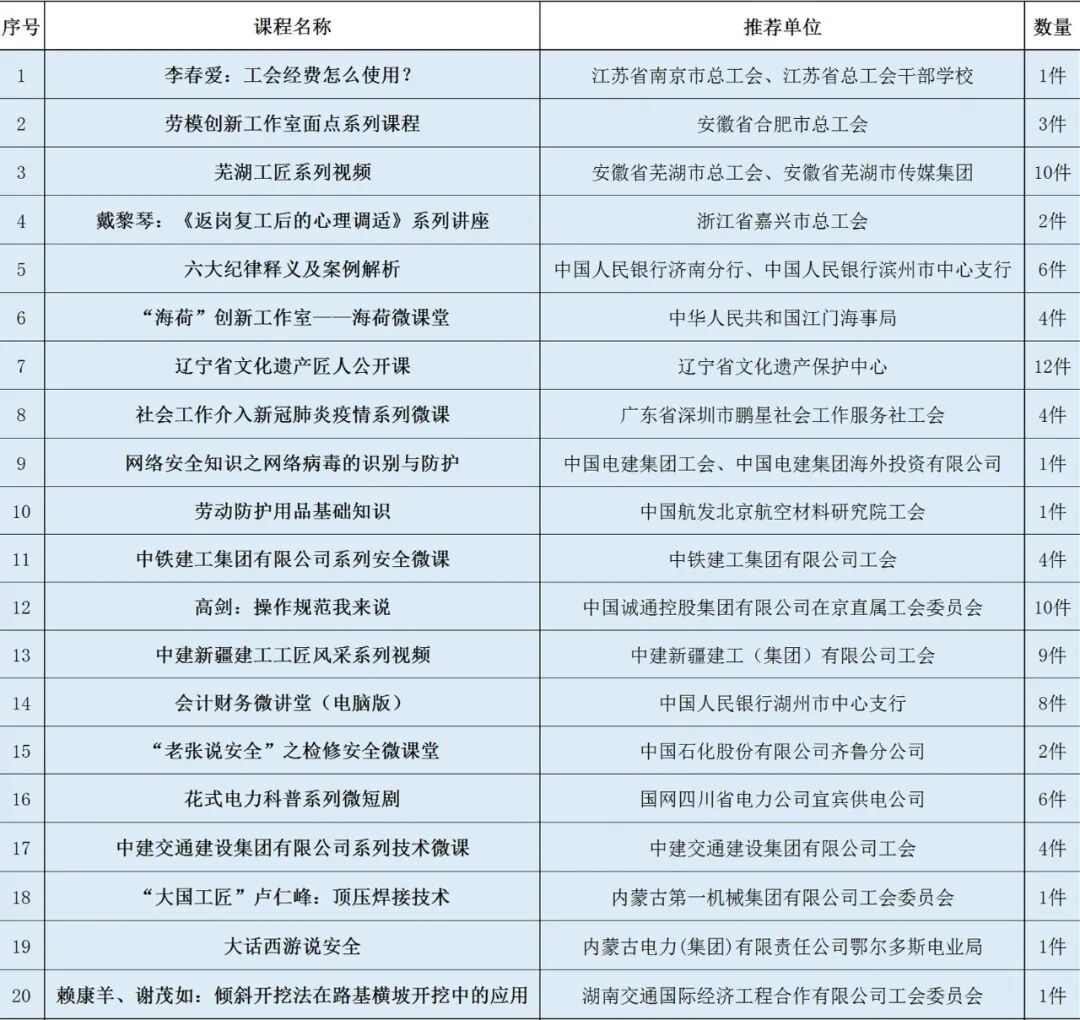 | 序号 | 课程名称 | 推荐单位 | 数量 |
|---|---|---|---|
| 1 | 李春爱：工会经费怎么使用？ | 江苏省南京市总工会、江苏省总工会干部学校 | 1件 |
| 2 | 劳模创新工作室面点系列课程 | 安徽省合肥市总工会 | 3件 |
| 3 | 芜湖工匠系列视频 | 安徽省芜湖市总工会、安徽省芜湖市传媒集团 | 10件 |
| 4 | 戴黎琴：《返岗复工后的心理调适》系列讲座 | 浙江省嘉兴市总工会 | 2件 |
| 5 | 六大纪律释义及案例解析 | 中国人民银行济南分行、中国人民银行滨州市中心支行 | 6件 |
| 6 | “海荷”创新工作室——海荷微课堂 | 中华人民共和国江门海事局 | 4件 |
| 7 | 辽宁省文化遗产匠人公开课 | 辽宁省文化遗产保护中心 | 12件 |
| 8 | 社会工作介入新冠肺炎疫情系列微课 | 广东省深圳市鹏星社会工作服务社工会 | 4件 |
| 9 | 网络安全知识之网络病毒的识别与防护 | 中国电建集团工会、中国电建集团海外投资有限公司 | 1件 |
| 10 | 劳动防护用品基础知识 | 中国航发北京航空材料研究院工会 | 1件 |
| 11 | 中铁建工集团有限公司系列安全微课 | 中铁建工集团有限公司工会 | 4件 |
| 12 | 高剑：操作规范我来说 | 中国诚通控股集团有限公司在京直属工会委员会 | 10件 |
| 13 | 中建新疆建工工匠风采系列视频 | 中建新疆建工（集团）有限公司工会 | 9件 |
| 14 | 会计财务微讲堂（电脑版） | 中国人民银行湖州市中心支行 | 8件 |
| 15 | “老张说安全”之检修安全微课堂 | 中国石化股份有限公司齐鲁分公司 | 2件 |
| 16 | 花式电力科普系列微短剧 | 国网四川省电力公司宜宾供电公司 | 6件 |
| 17 | 中建交通建设集团有限公司系列技术微课 | 中建交通建设集团有限公司工会 | 4件 |
| 18 | “大国工匠”卢仁峰：顶压焊接技术 | 内蒙古第一机械集团有限公司工会委员会 | 1件 |
| 19 | 大话西游说安全 | 内蒙古电力(集团)有限责任公司鄂尔多斯电业局 | 1件 |
| 20 | 赖康羊、谢茂如：倾斜开挖法在路基横坡开挖中的应用 | 湖南交通国际经济工程合作有限公司工会委员会 | 1件 |